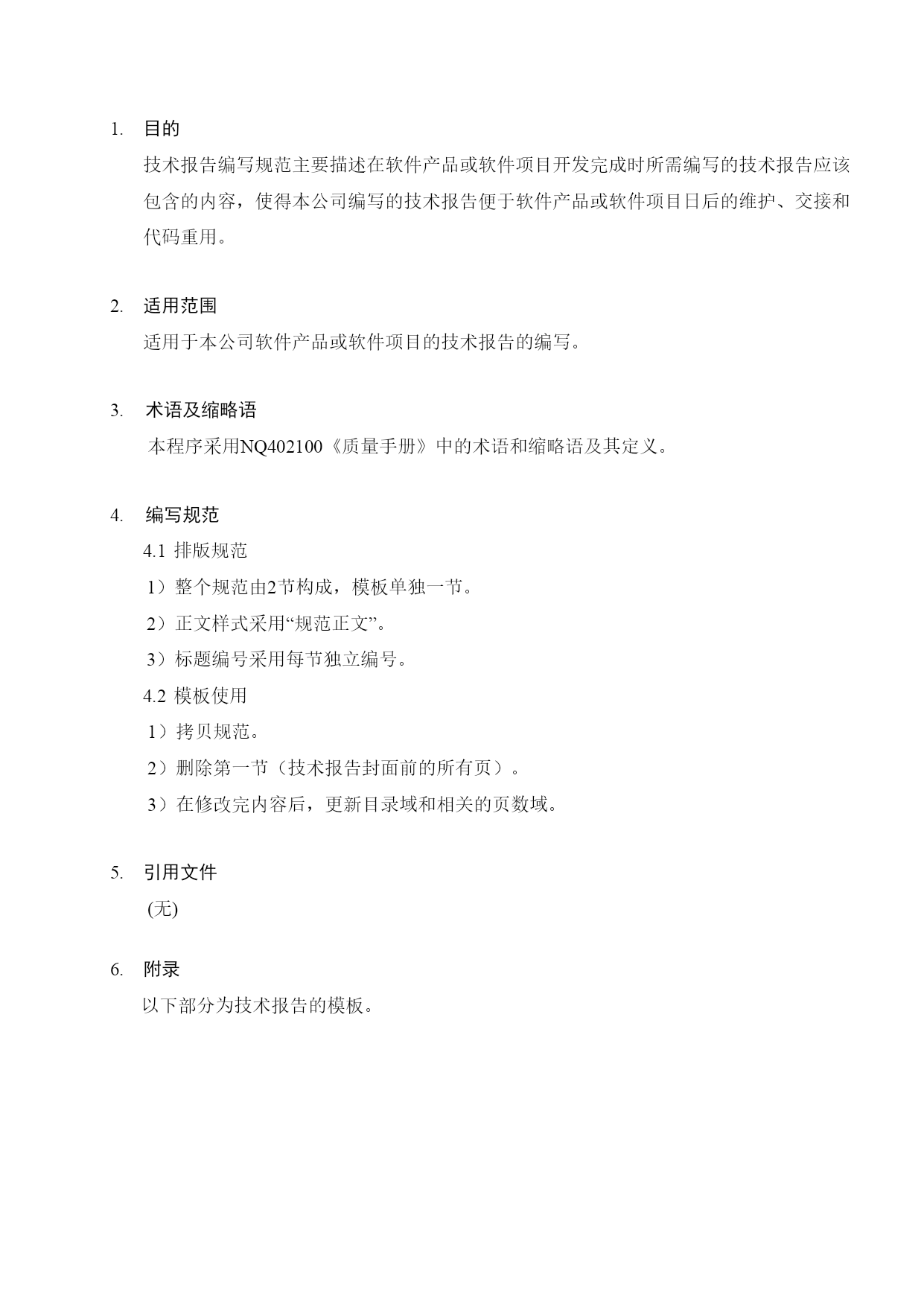 1. 目的

技术报告编写规范主要描述在软件产品或软件项目开发完成时所需编写的技术报告应该包含的内容，使得本公司编写的技术报告便于软件产品或软件项目日后的维护、交接和代码重用。

2. 适用范围

适用于本公司软件产品或软件项目的技术报告的编写。

3. 术语及缩略语

本程序采用NQ402100《质量手册》中的术语和缩略语及其定义。

4. 编写规范

4.1 排版规范

1）整个规范由2节构成，模板单独一节。

2）正文样式采用“规范正文”。

3）标题编号采用每节独立编号。

4.2 模板使用

1）拷贝规范。

2）删除第一节（技术报告封面前的所有页）。

3）在修改完内容后，更新目录域和相关的页数域。

5. 引用文件

(无)

6. 附录

以下部分为技术报告的模板。